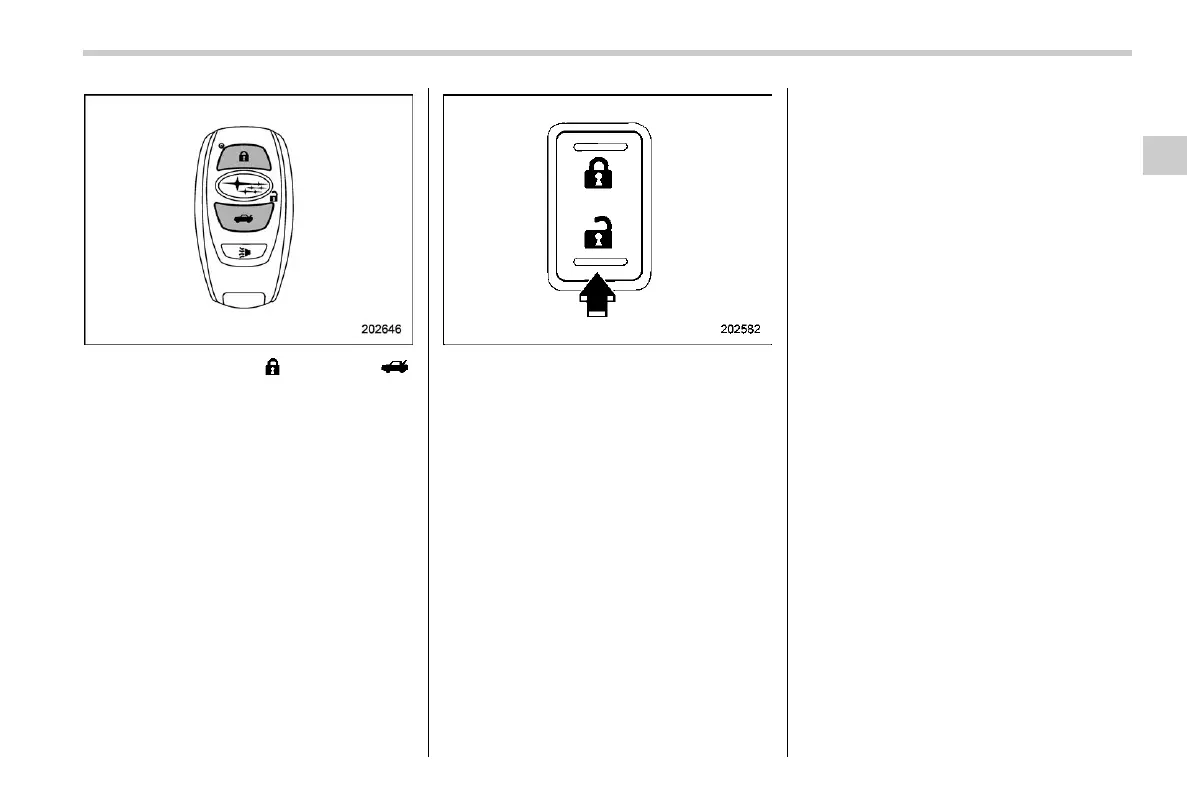 202646

202582